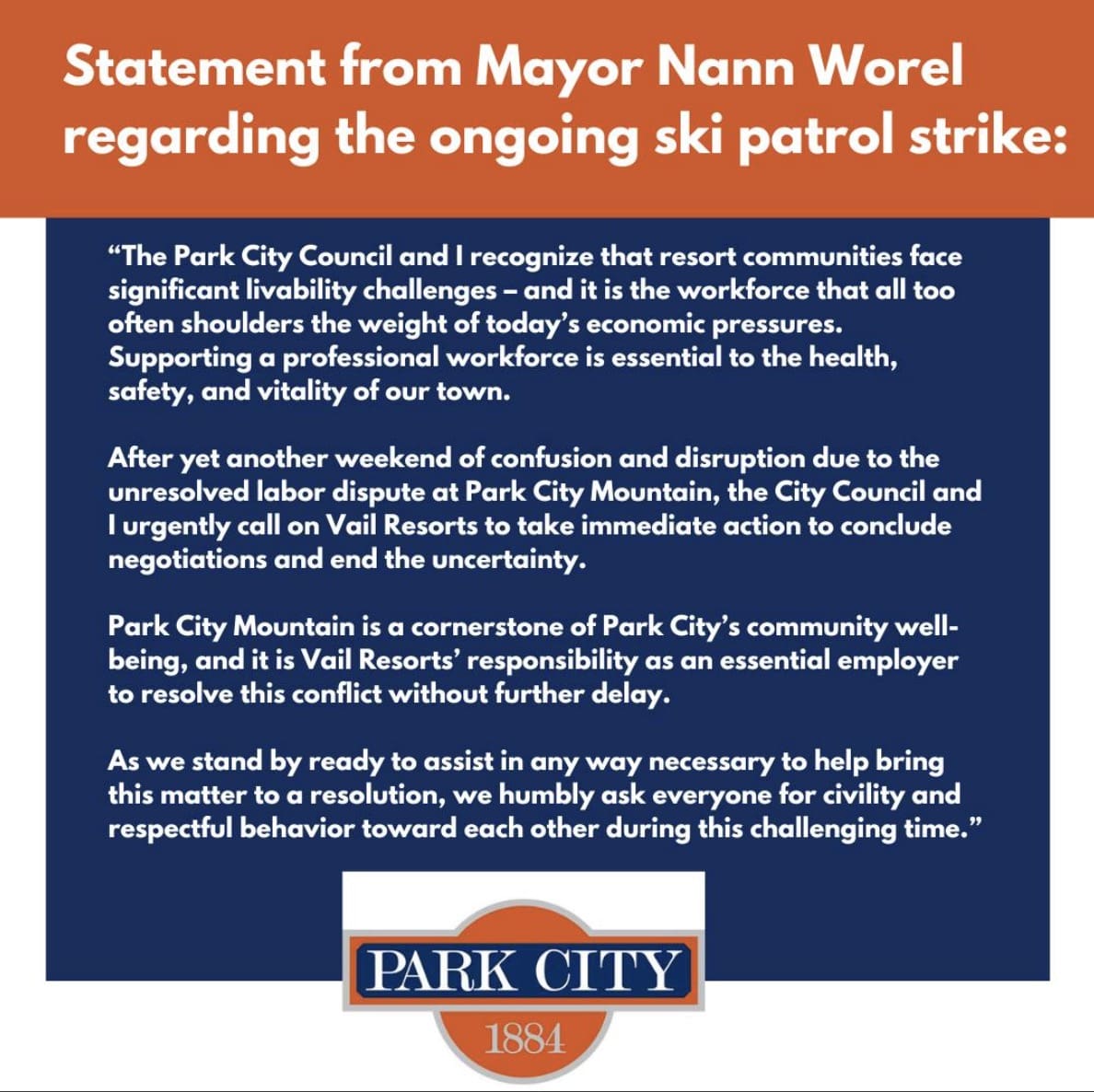 Statement from Mayor Nann Worel regarding the ongoing ski patrol strike:

"The Park City Council and I recognize that resort communities face significant livability challenges – and it is the workforce that all too often shoulders the weight of today's economic pressures. Supporting a professional workforce is essential to the health, safety, and vitality of our town.

After yet another weekend of confusion and disruption due to the unresolved labor dispute at Park City Mountain, the City Council and I urgently call on Vail Resorts to take immediate action to conclude negotiations and end the uncertainty.

Park City Mountain is a cornerstone of Park City's community well-being, and it is Vail Resorts' responsibility as an essential employer to resolve this conflict without further delay.

As we stand by ready to assist in any way necessary to help bring this matter to a resolution, we humbly ask everyone for civility and respectful behavior toward each other during this challenging time."

PARK CITY
1884